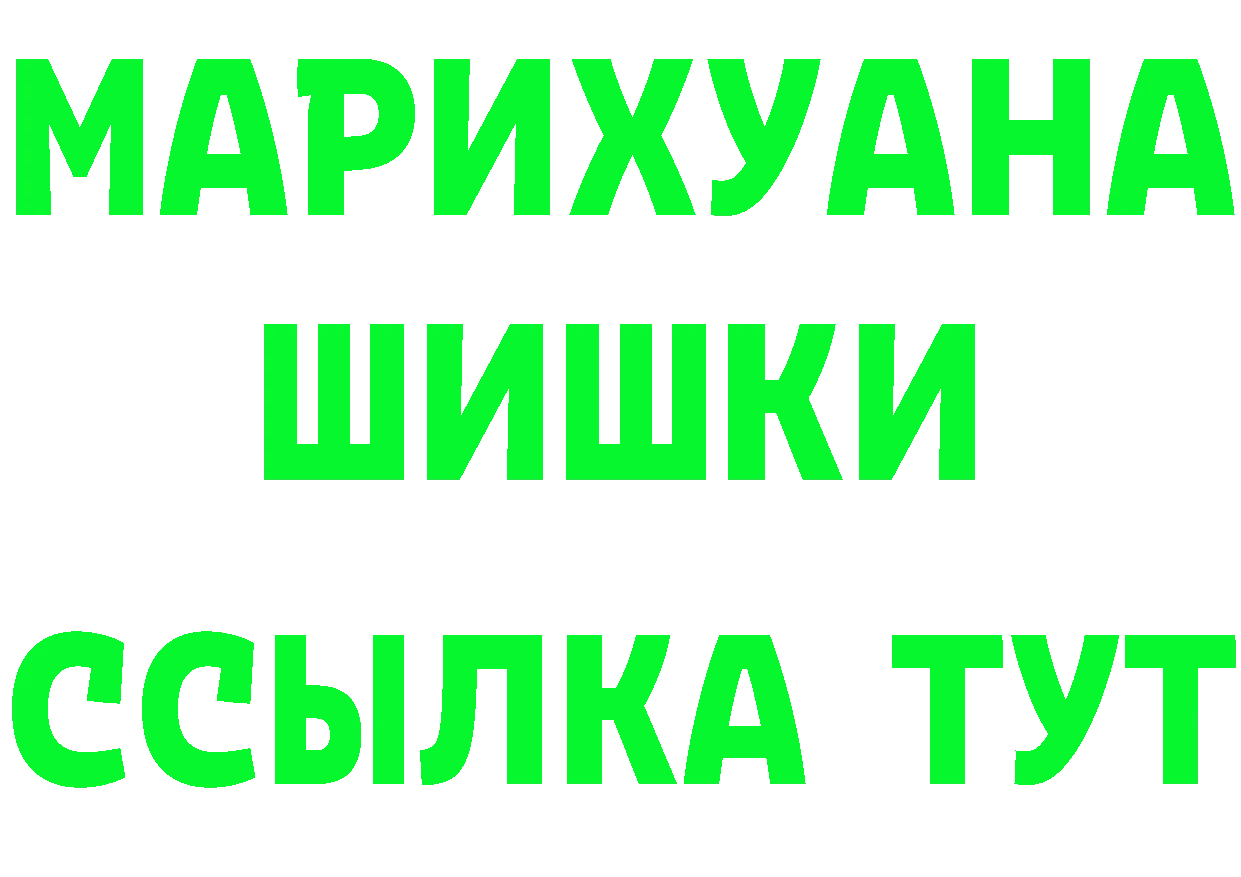 МАРИХУАНА
ШИШКИ
ССЫЛКА ТУТ